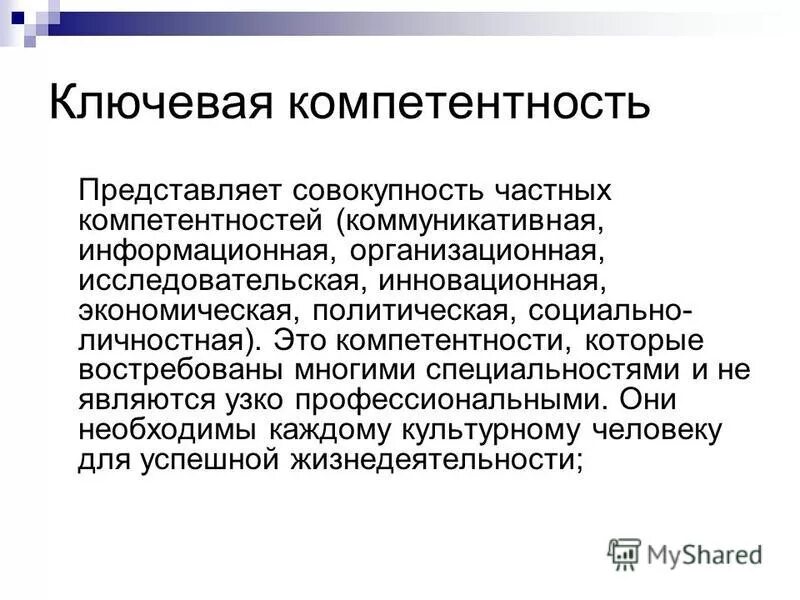 Ключевая компетентность

Представляет совокупность частных компетентностей (коммуникативная, информационная, организационная, исследовательская, инновационная, экономическая, политическая, социально-личностная). Это компетентности, которые востребованы многими специальностями и не являются узко профессиональными. Они необходимы каждому культурному человеку для успешной жизнедеятельности;

MyShared